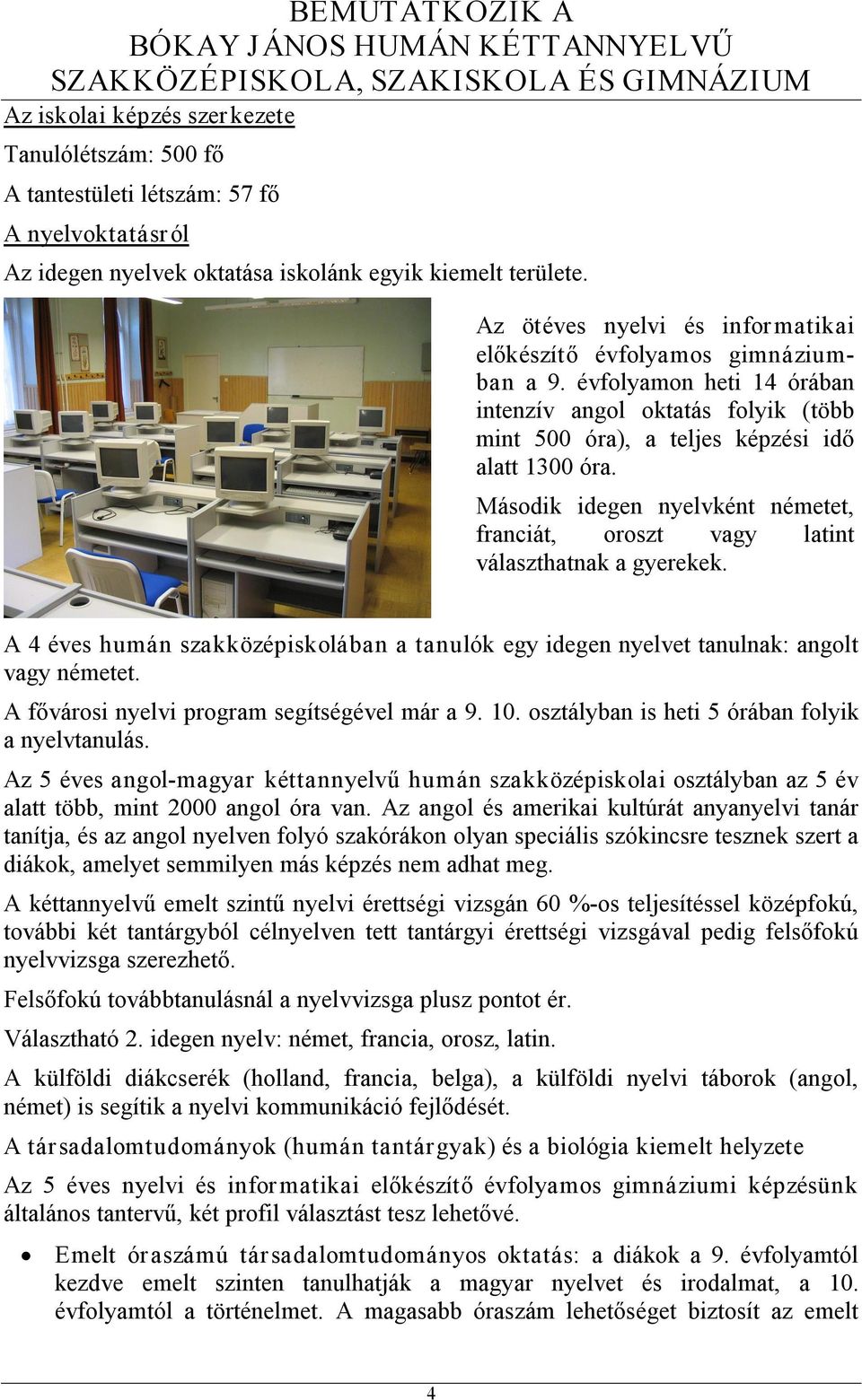 BEMUTATKOZIK A
BÓKAY JÁNOS HUMÁN KÉTTANNYELVŰ
SZAKKÖZÉPISKOLA, SZAKISKOLA ÉS GIMNÁZIUM

Az iskolai képzés szerkezete

Tanulólétszám: 500 fő

A tantestületi létszám: 57 fő

A nyelvoktatásról

Az idegen nyelvek oktatása iskolánk egyik kiemelt területe.

Az ötéves nyelvi és informatikai előkészítő évfolyamos gimnáziumban a 9. évfolyamon heti 14 órában intenzív angol oktatás folyik (több mint 500 óra), a teljes képzési idő alatt 1300 óra.

Második idegen nyelvként németet, franciát, oroszt vagy latint választhatnak a gyerekek.

A 4 éves humán szakközépiskolában a tanulók egy idegen nyelvet tanulnak: angolt vagy németet.

A fővárosi nyelvi program segítségével már a 9. 10. osztályban is heti 5 órában folyik a nyelvtanulás.

Az 5 éves angol-magyar kéttannyelvű humán szakközépiskolai osztályban az 5 év alatt több, mint 2000 angol óra van. Az angol és amerikai kultúrát anyanyelvi tanár tanítja, és az angol nyelven folyó szakórákon olyan speciális szókincsre tesznek szert a diákok, amelyet semmilyen más képzés nem adhat meg.

A kéttannyelvű emelt szintű nyelvi érettségi vizsgán 60 %-os teljesítéssel középfokú, további két tantárgyból célnyelven tett tantárgyi érettségi vizsgával pedig felsőfokú nyelvvizsga szerezhető.

Felsőfokú továbbtanulásnál a nyelvvizsga plusz pontot ér.

Választható 2. idegen nyelv: német, francia, orosz, latin.

A külföldi diákcserék (holland, francia, belga), a külföldi nyelvi táborok (angol, német) is segítik a nyelvi kommunikáció fejlődését.

A társadalomtudományok (humán tantárgyak) és a biológia kiemelt helyzete

Az 5 éves nyelvi és informatikai előkészítő évfolyamos gimnáziumi képzésünk általános tantervű, két profil választást tesz lehetővé.

• Emelt óraszámú társadalomtudományos oktatás: a diákok a 9. évfolyamtól kezdve emelt szinten tanulhatják a magyar nyelvet és irodalmat, a 10. évfolyamtól a történelmet. A magasabb óraszám lehetőséget biztosít az emelt

4